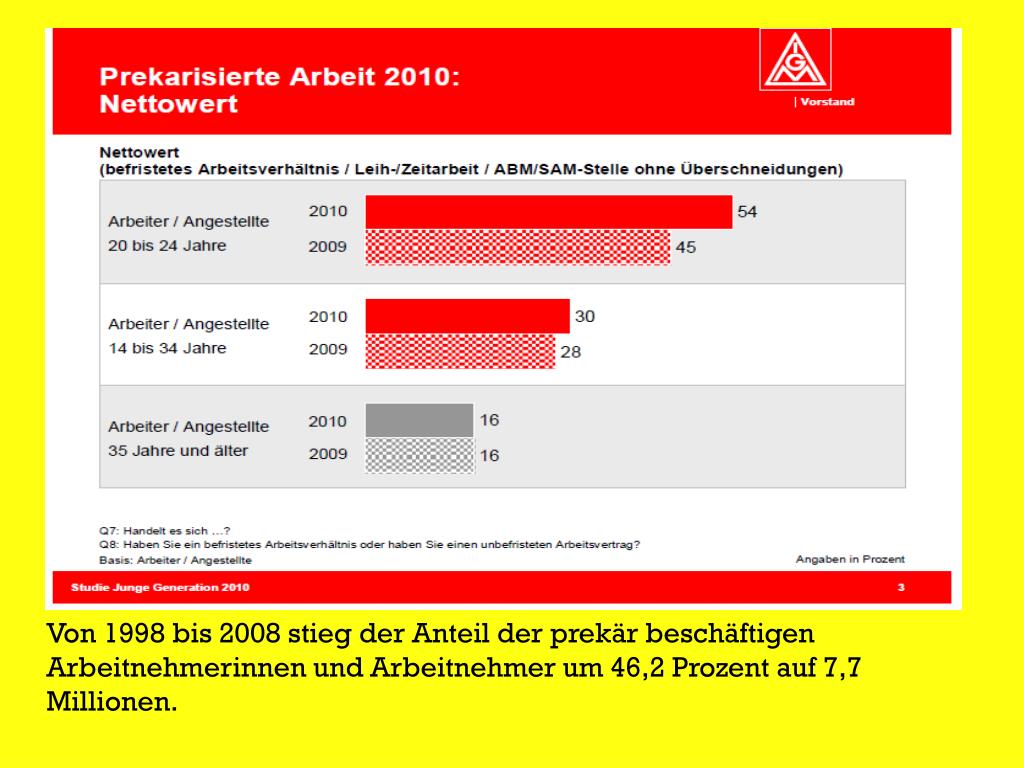 Prekarisierte Arbeit 2010:
Nettowert

IGM
| Vorstand

Nettowert
(befristetes Arbeitsverhältnis / Leih-/Zeitarbeit / ABM/SAM-Stelle ohne Überschneidungen)

Arbeiter / Angestellte
20 bis 24 Jahre
2010 54
2009 45

Arbeiter / Angestellte
14 bis 34 Jahre
2010 30
2009 28

Arbeiter / Angestellte
35 Jahre und älter
2010 16
2009 16

Q7: Handelt es sich …?
Q8: Haben Sie ein befristetes Arbeitsverhältnis oder haben Sie einen unbefristeten Arbeitsvertrag?
Basis: Arbeiter / Angestellte

Angaben in Prozent

Studie Junge Generation 2010
3

Von 1998 bis 2008 stieg der Anteil der prekär beschäftigen Arbeitnehmerinnen und Arbeitnehmer um 46,2 Prozent auf 7,7 Millionen.